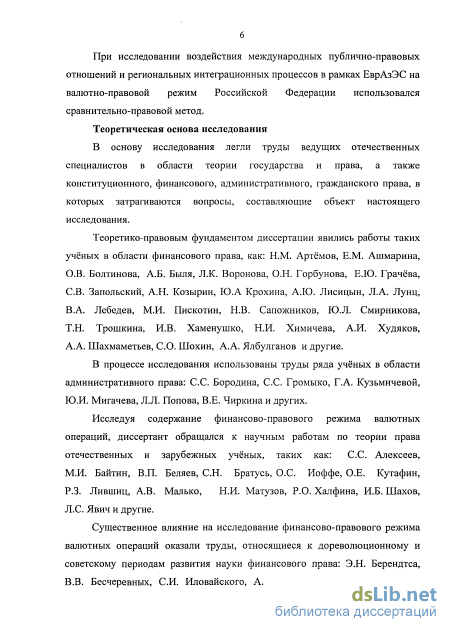 6

При исследовании воздействия международных публично-правовых отношений и региональных интеграционных процессов в рамках ЕврАзЭС на валютно-правовой режим Российской Федерации использовался сравнительно-правовой метод.

Теоретическая основа исследования

В основу исследования легли труды ведущих отечественных специалистов в области теории государства и права, а также конституционного, финансового, административного, гражданского права, в которых затрагиваются вопросы, составляющие объект настоящего исследования.

Теоретико-правовым фундаментом диссертации явились работы таких учёных в области финансового права, как: Н.М. Артёмов, Е.М. Ашмарина, О.В. Болтинова, А.Б. Быля, Л.К. Воронова, О.Н. Горбунова, Е.Ю. Грачёва, С.В. Запольский, А.Н. Козырин, Ю.А Крохина, А.Ю. Лисицын, Л.А. Лунц, В.А. Лебедев, М.И. Пискотин, Н.В. Сапожников, Ю.Л. Смирникова, Т.Н. Трошкина, И.В. Хаменушко, Н.И. Химичева, А.И. Худяков, А.А. Шахмаметьев, С.О. Шохин, А.А. Ялбулганов и другие.

В процессе исследования использованы труды ряда учёных в области административного права: С.С. Бородина, С.С. Громыко, Г.А. Кузьмичевой, Ю.И. Мигачева, Л.Л. Попова, В.Е. Чиркина и других.

Исследуя содержание финансово-правового режима валютных операций, диссертант обращался к научным работам по теории права отечественных и зарубежных учёных, таких как: С.С. Алексеев, М.И. Байтин, В.П. Беляев, С.Н. Братусь, О.С. Иоффе, О.Е. Кутафин, Р.З. Лившиц, А.В. Малько, Н.И. Матузов, Р.О. Халфина, И.Б. Шахов, Л.С. Явич и другие.

Существенное влияние на исследование финансово-правового режима валютных операций оказали труды, относящиеся к дореволюционному и советскому периодам развития науки финансового права: Э.Н. Берендтса, В.В. Бесчеревных, С.И. Иловайского, А.

dsLib.net
библиотека диссертаций